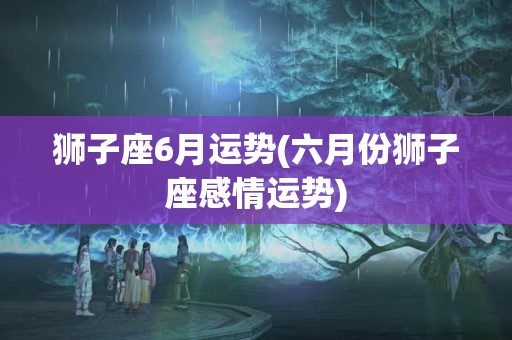 狮子座6月运势(六月份狮子座感情运势)